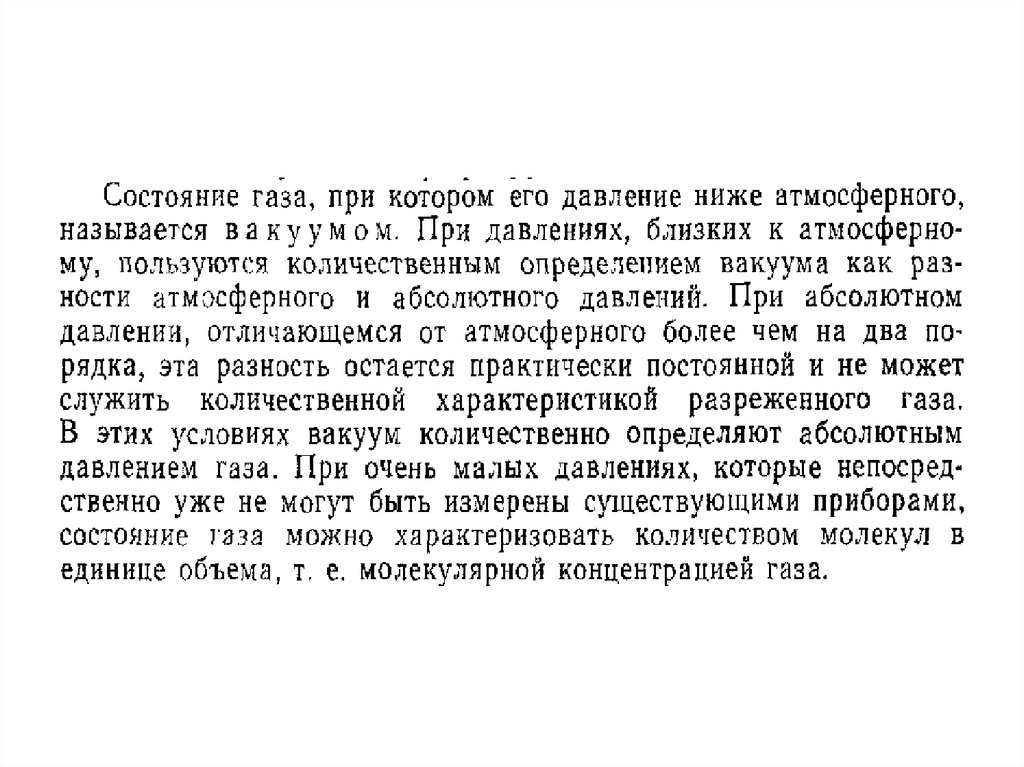 Состояние газа, при котором его давление ниже атмосферного, называется вакуумом. При давлениях, близких к атмосферному, пользуются количественным определением вакуума как разности атмосферного и абсолютного давлений. При абсолютном давлении, отличающемся от атмосферного более чем на два порядка, эта разность остается практически постоянной и не может служить количественной характеристикой разреженного газа. В этих условиях вакуум количественно определяют абсолютным давлением газа. При очень малых давлениях, которые непосредственно уже не могут быть измерены существующими приборами, состояние газа можно характеризовать количеством молекул в единице объема, т. е. молекулярной концентрацией газа.